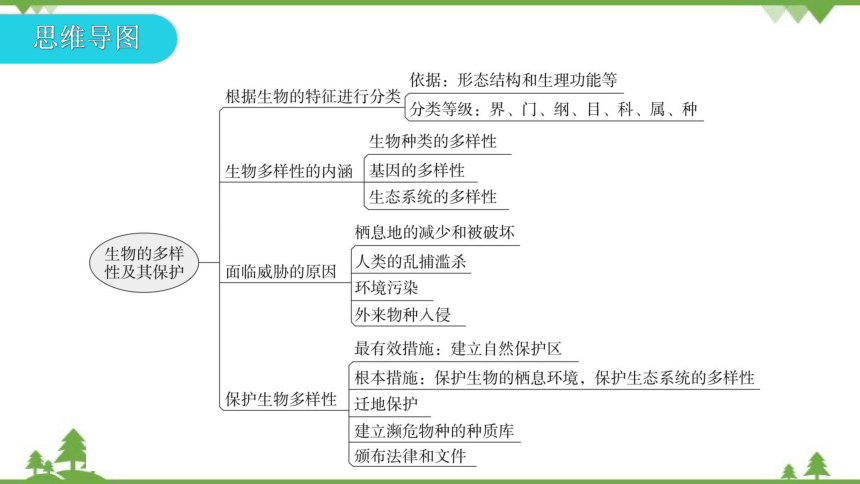 思维导图

生物的多样性及其保护

根据生物的特征进行分类
依据：形态结构和生理功能等
分类等级：界、门、纲、目、科、属、种

生物多样性的内涵
生物种类的多样性
基因的多样性
生态系统的多样性

面临威胁的原因
栖息地的减少和被破坏
人类的乱捕滥杀
环境污染
外来物种入侵

保护生物多样性
最有效措施：建立自然保护区
根本措施：保护生物的栖息环境，保护生态系统的多样性
迁地保护
建立濒危物种的种质库
颁布法律和文件